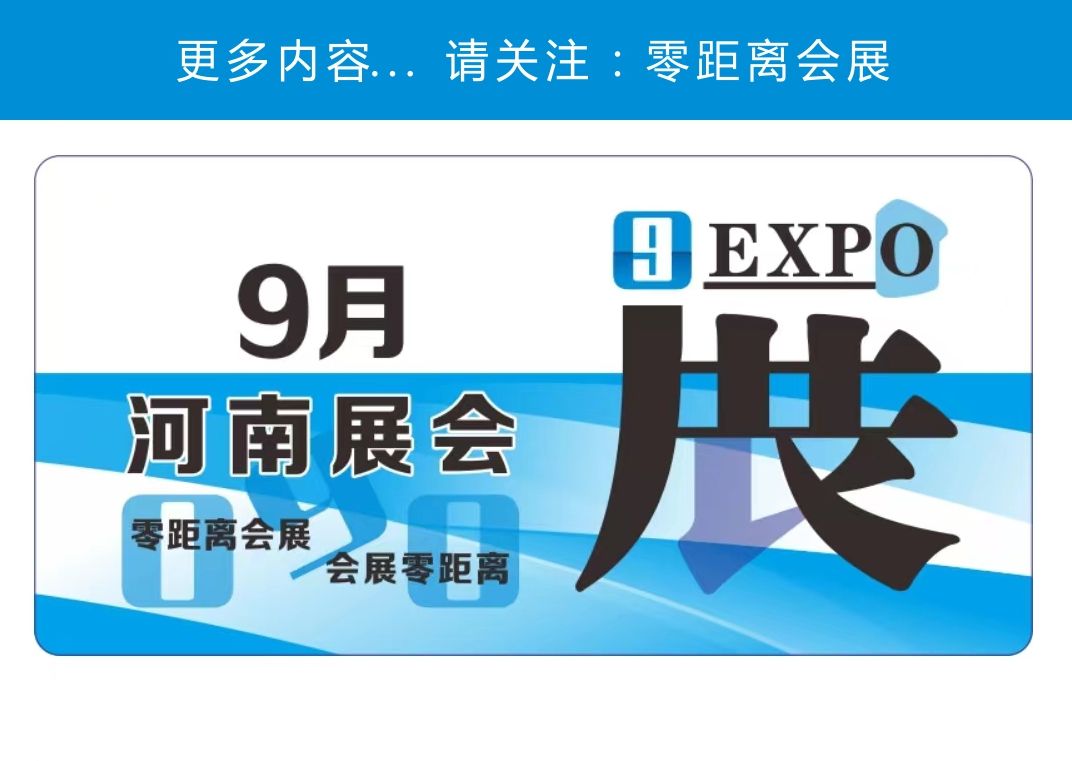 更多内容... 请关注：零距离会展

9月
河南展会

零距离会展
会展零距离

9 EXPO
展